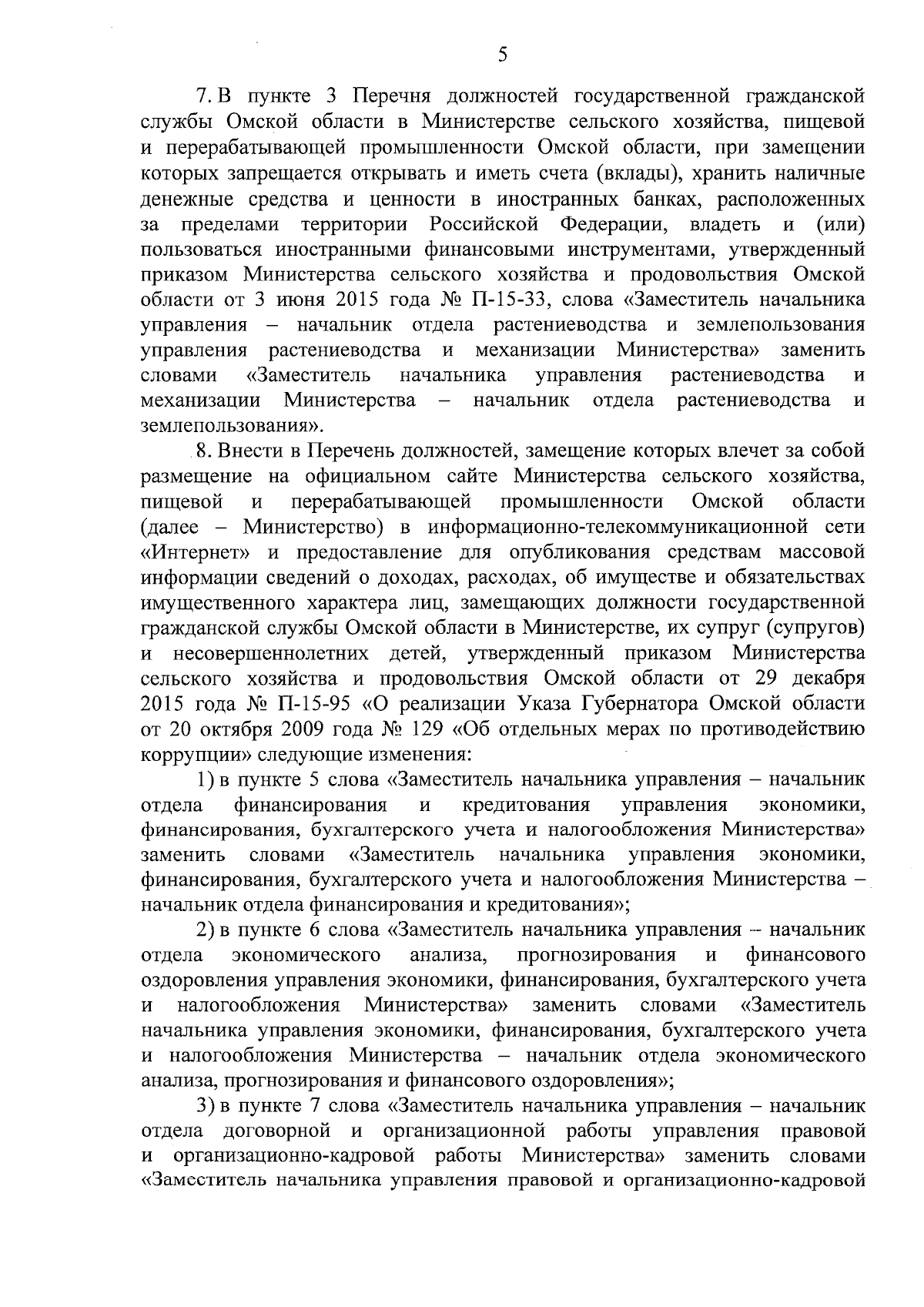 5

7. В пункте 3 Перечня должностей государственной гражданской службы Омской области в Министерстве сельского хозяйства, пищевой и перерабатывающей промышленности Омской области, при замещении которых запрещается открывать и иметь счета (вклады), хранить наличные денежные средства и ценности в иностранных банках, расположенных за пределами территории Российской Федерации, владеть и (или) пользоваться иностранными финансовыми инструментами, утвержденный приказом Министерства сельского хозяйства и продовольствия Омской области от 3 июня 2015 года № П-15-33, слова «Заместитель начальника управления – начальник отдела растениеводства и землепользования управления растениеводства и механизации Министерства» заменить словами «Заместитель начальника управления растениеводства и механизации Министерства – начальник отдела растениеводства и землепользования».

8. Внести в Перечень должностей, замещение которых влечет за собой размещение на официальном сайте Министерства сельского хозяйства, пищевой и перерабатывающей промышленности Омской области (далее – Министерство) в информационно-телекоммуникационной сети «Интернет» и предоставление для опубликования средствам массовой информации сведений о доходах, расходах, об имуществе и обязательствах имущественного характера лиц, замещающих должности государственной гражданской службы Омской области в Министерстве, их супруг (супругов) и несовершеннолетних детей, утвержденный приказом Министерства сельского хозяйства и продовольствия Омской области от 29 декабря 2015 года № П-15-95 «О реализации Указа Губернатора Омской области от 20 октября 2009 года № 129 «Об отдельных мерах по противодействию коррупции» следующие изменения:

1) в пункте 5 слова «Заместитель начальника управления – начальник отдела финансирования и кредитования управления экономики, финансирования, бухгалтерского учета и налогообложения Министерства» заменить словами «Заместитель начальника управления экономики, финансирования, бухгалтерского учета и налогообложения Министерства – начальник отдела финансирования и кредитования»;

2) в пункте 6 слова «Заместитель начальника управления – начальник отдела экономического анализа, прогнозирования и финансового оздоровления управления экономики, финансирования, бухгалтерского учета и налогообложения Министерства» заменить словами «Заместитель начальника управления экономики, финансирования, бухгалтерского учета и налогообложения Министерства – начальник отдела экономического анализа, прогнозирования и финансового оздоровления»;

3) в пункте 7 слова «Заместитель начальника управления – начальник отдела договорной и организационной работы управления правовой и организационно-кадровой работы Министерства» заменить словами «Заместитель начальника управления правовой и организационно-кадровой